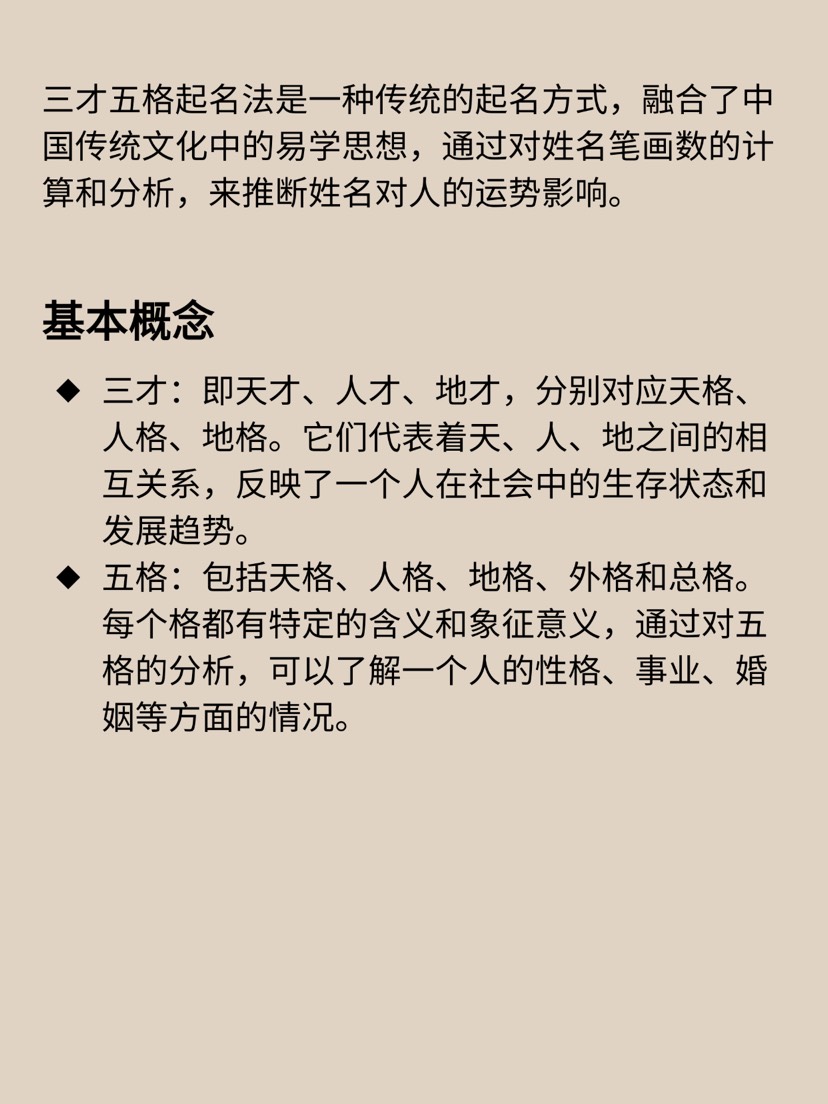 三才五格起名法是一种传统的起名方式，融合了中国传统文化中的易学思想，通过对姓名笔画数的计算和分析，来推断姓名对人的运势影响。

基本概念

◆ 三才：即天才、人才、地才，分别对应天格、人格、地格。它们代表着天、人、地之间的相互关系，反映了一个人在社会中的生存状态和发展趋势。

◆ 五格：包括天格、人格、地格、外格和总格。每个格都有特定的含义和象征意义，通过对五格的分析，可以了解一个人的性格、事业、婚姻等方面的情况。